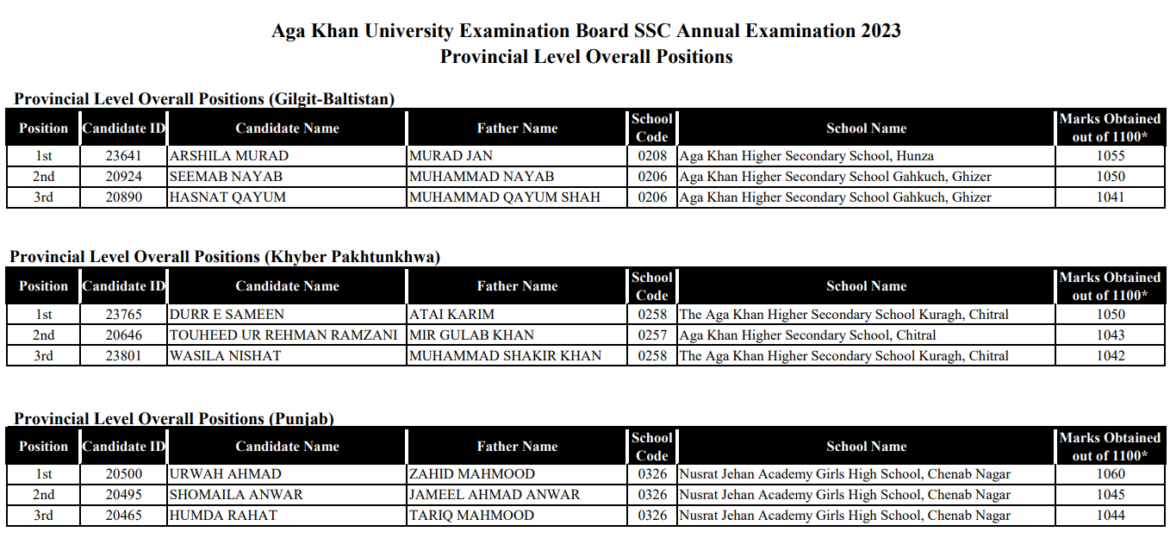 Aga Khan University Examination Board SSC Annual Examination 2023
Provincial Level Overall Positions

Provincial Level Overall Positions (Gilgit-Baltistan)

| Position | Candidate ID | Candidate Name | Father Name | School Code | School Name | Marks Obtained out of 1100* |
|---|---|---|---|---|---|---|
| 1st | 23641 | ARSHILA MURAD | MURAD JAN | 0208 | Aga Khan Higher Secondary School, Hunza | 1055 |
| 2nd | 20924 | SEEMAB NAYAB | MUHAMMAD NAYAB | 0206 | Aga Khan Higher Secondary School Gahkuch, Ghizer | 1050 |
| 3rd | 20890 | HASNAT QAYUM | MUHAMMAD QAYUM SHAH | 0206 | Aga Khan Higher Secondary School Gahkuch, Ghizer | 1041 |

Provincial Level Overall Positions (Khyber Pakhtunkhwa)

| Position | Candidate ID | Candidate Name | Father Name | School Code | School Name | Marks Obtained out of 1100* |
|---|---|---|---|---|---|---|
| 1st | 23765 | DURR E SAMEEN | ATAI KARIM | 0258 | The Aga Khan Higher Secondary School Kuragh, Chitral | 1050 |
| 2nd | 20646 | TOUHEED UR REHMAN RAMZANI | MIR GULAB KHAN | 0257 | Aga Khan Higher Secondary School, Chitral | 1043 |
| 3rd | 23801 | WASILA NISHAT | MUHAMMAD SHAKIR KHAN | 0258 | The Aga Khan Higher Secondary School Kuragh, Chitral | 1042 |

Provincial Level Overall Positions (Punjab)

| Position | Candidate ID | Candidate Name | Father Name | School Code | School Name | Marks Obtained out of 1100* |
|---|---|---|---|---|---|---|
| 1st | 20500 | URWAH AHMAD | ZAHID MAHMOOD | 0326 | Nusrat Jehan Academy Girls High School, Chenab Nagar | 1060 |
| 2nd | 20495 | SHOMAILA ANWAR | JAMEEL AHMAD ANWAR | 0326 | Nusrat Jehan Academy Girls High School, Chenab Nagar | 1045 |
| 3rd | 20465 | HUMDA RAHAT | TARIQ MAHMOOD | 0326 | Nusrat Jehan Academy Girls High School, Chenab Nagar | 1044 |